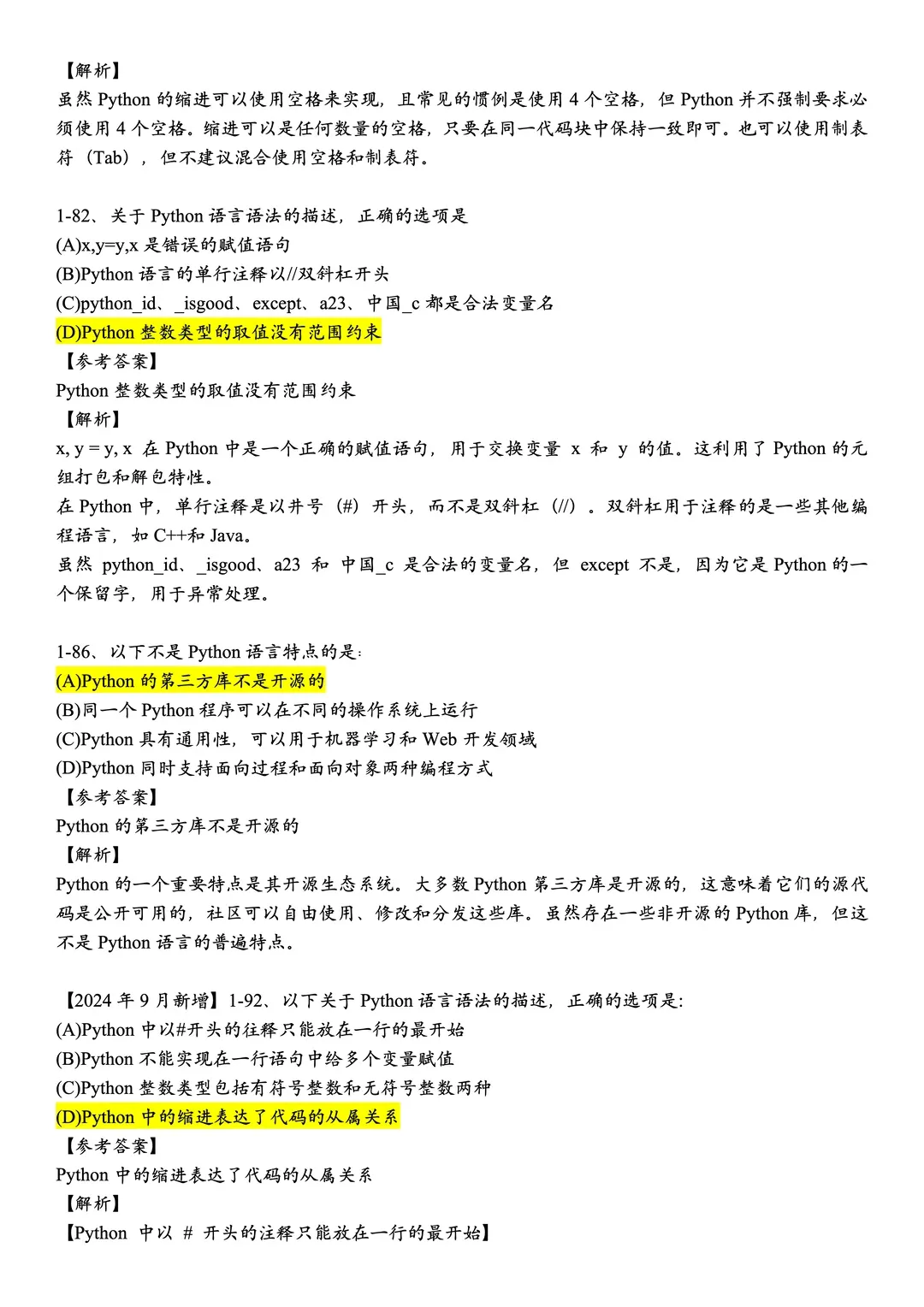 【解析】
虽然 Python 的缩进可以使用空格来实现，且常见的惯例是使用 4 个空格，但 Python 并不强制要求必须使用 4 个空格。缩进可以是任何数量的空格，只要在同一代码块中保持一致即可。也可以使用制表符（Tab），但不建议混合使用空格和制表符。

1-82、关于 Python 语言语法的描述，正确的选项是
(A)x,y=y,x 是错误的赋值语句
(B)Python 语言的单行注释以//双斜杠开头
(C)python_id、_isgood、except、a23、中国_c 都是合法变量名
(D)Python 整数类型的取值没有范围约束
【参考答案】
Python 整数类型的取值没有范围约束
【解析】
x, y = y, x 在 Python 中是一个正确的赋值语句，用于交换变量 x 和 y 的值。这利用了 Python 的元组打包和解包特性。
在 Python 中，单行注释是以井号（#）开头，而不是双斜杠（//）。双斜杠用于注释的是一些其他编程语言，如 C++和 Java。
虽然 python_id、_isgood、a23 和 中国_c 是合法的变量名，但 except 不是，因为它是 Python 的一个保留字，用于异常处理。

1-86、以下不是 Python 语言特点的是:
(A)Python 的第三方库不是开源的
(B)同一个 Python 程序可以在不同的操作系统上运行
(C)Python 具有通用性，可以用于机器学习和 Web 开发领域
(D)Python 同时支持面向过程和面向对象两种编程方式
【参考答案】
Python 的第三方库不是开源的
【解析】
Python 的一个重要特点是其开源生态系统。大多数 Python 第三方库是开源的，这意味着它们的源代码是公开可用的，社区可以自由使用、修改和分发这些库。虽然存在一些非开源的 Python 库，但这不是 Python 语言的普遍特点。

【2024 年 9 月新增】1-92、以下关于 Python 语言语法的描述，正确的选项是:
(A)Python 中以#开头的往释只能放在一行的最开始
(B)Python 不能实现在一行语句中给多个变量赋值
(C)Python 整数类型包括有符号整数和无符号整数两种
(D)Python 中的缩进表达了代码的从属关系
【参考答案】
Python 中的缩进表达了代码的从属关系
【解析】
【Python 中以 # 开头的注释只能放在一行的最开始】